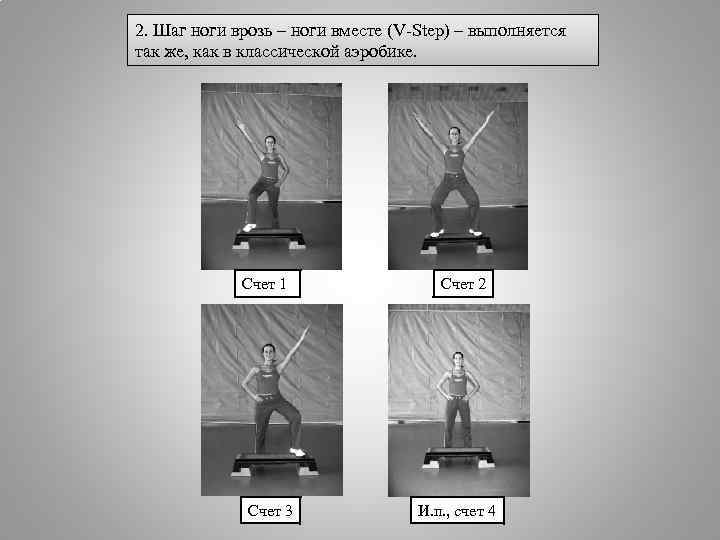 2. Шаг ноги врозь – ноги вместе (V-Step) – выполняется так же, как в классической аэробике.

Счет 1

Счет 2

Счет 3

И.п., счет 4